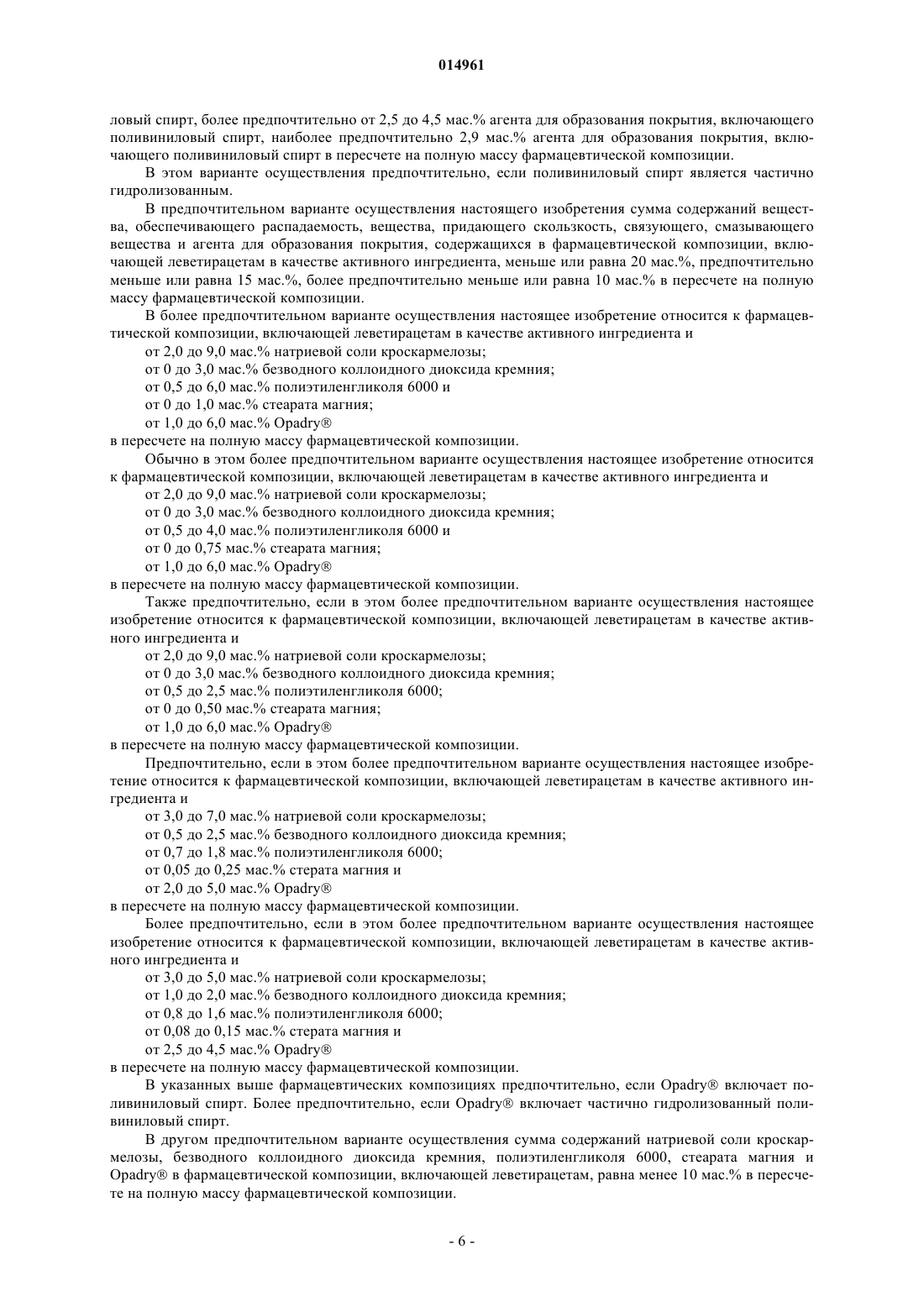 014961

ловый спирт, более предпочтительно от 2,5 до 4,5 мас.% агента для образования покрытия, включающего поливиниловый спирт, наиболее предпочтительно 2,9 мас.% агента для образования покрытия, включающего поливиниловый спирт в пересчете на полную массу фармацевтической композиции.

В этом варианте осуществления предпочтительно, если поливиниловый спирт является частично гидролизованным.

В предпочтительном варианте осуществления настоящего изобретения сумма содержаний вещества, обеспечивающего распадаемость, вещества, придающего скользкость, связующего, смазывающего вещества и агента для образования покрытия, содержащихся в фармацевтической композиции, включающей леветирацетам в качестве активного ингредиента, меньше или равна 20 мас.%, предпочтительно меньше или равна 15 мас.%, более предпочтительно меньше или равна 10 мас.% в пересчете на полную массу фармацевтической композиции.

В более предпочтительном варианте осуществления настоящее изобретение относится к фармацевтической композиции, включающей леветирацетам в качестве активного ингредиента и

от 2,0 до 9,0 мас.% натриевой соли кроскармелозы;

от 0 до 3,0 мас.% безводного коллоидного диоксида кремния;

от 0,5 до 6,0 мас.% полиэтиленгликоля 6000 и

от 0 до 1,0 мас.% стеарата магния;

от 1,0 до 6,0 мас.% Opadry®

в пересчете на полную массу фармацевтической композиции.

Обычно в этом более предпочтительном варианте осуществления настоящее изобретение относится к фармацевтической композиции, включающей леветирацетам в качестве активного ингредиента и

от 2,0 до 9,0 мас.% натриевой соли кроскармелозы;

от 0 до 3,0 мас.% безводного коллоидного диоксида кремния;

от 0,5 до 4,0 мас.% полиэтиленгликоля 6000 и

от 0 до 0,75 мас.% стеарата магния;

от 1,0 до 6,0 мас.% Opadry®

в пересчете на полную массу фармацевтической композиции.

Также предпочтительно, если в этом более предпочтительном варианте осуществления настоящее изобретение относится к фармацевтической композиции, включающей леветирацетам в качестве активного ингредиента и

от 2,0 до 9,0 мас.% натриевой соли кроскармелозы;

от 0 до 3,0 мас.% безводного коллоидного диоксида кремния;

от 0,5 до 2,5 мас.% полиэтиленгликоля 6000;

от 0 до 0,50 мас.% стеарата магния;

от 1,0 до 6,0 мас.% Opadry®

в пересчете на полную массу фармацевтической композиции.

Предпочтительно, если в этом более предпочтительном варианте осуществления настоящее изобретение относится к фармацевтической композиции, включающей леветирацетам в качестве активного ингредиента и

от 3,0 до 7,0 мас.% натриевой соли кроскармелозы;

от 0,5 до 2,5 мас.% безводного коллоидного диоксида кремния;

от 0,7 до 1,8 мас.% полиэтиленгликоля 6000;

от 0,05 до 0,25 мас.% стерата магния и

от 2,0 до 5,0 мас.% Opadry®

в пересчете на полную массу фармацевтической композиции.

Более предпочтительно, если в этом более предпочтительном варианте осуществления настоящее изобретение относится к фармацевтической композиции, включающей леветирацетам в качестве активного ингредиента и

от 3,0 до 5,0 мас.% натриевой соли кроскармелозы;

от 1,0 до 2,0 мас.% безводного коллоидного диоксида кремния;

от 0,8 до 1,6 мас.% полиэтиленгликоля 6000;

от 0,08 до 0,15 мас.% стерата магния и

от 2,5 до 4,5 мас.% Opadry®

в пересчете на полную массу фармацевтической композиции.

В указанных выше фармацевтических композициях предпочтительно, если Opadry® включает поливиниловый спирт. Более предпочтительно, если Opadry® включает частично гидролизованный поливиниловый спирт.

В другом предпочтительном варианте осуществления сумма содержаний натриевой соли кроскармелозы, безводного коллоидного диоксида кремния, полиэтиленгликоля 6000, стеарата магния и Opadry® в фармацевтической композиции, включающей леветирацетам, равна менее 10 мас.% в пересчете на полную массу фармацевтической композиции.

- 6 -